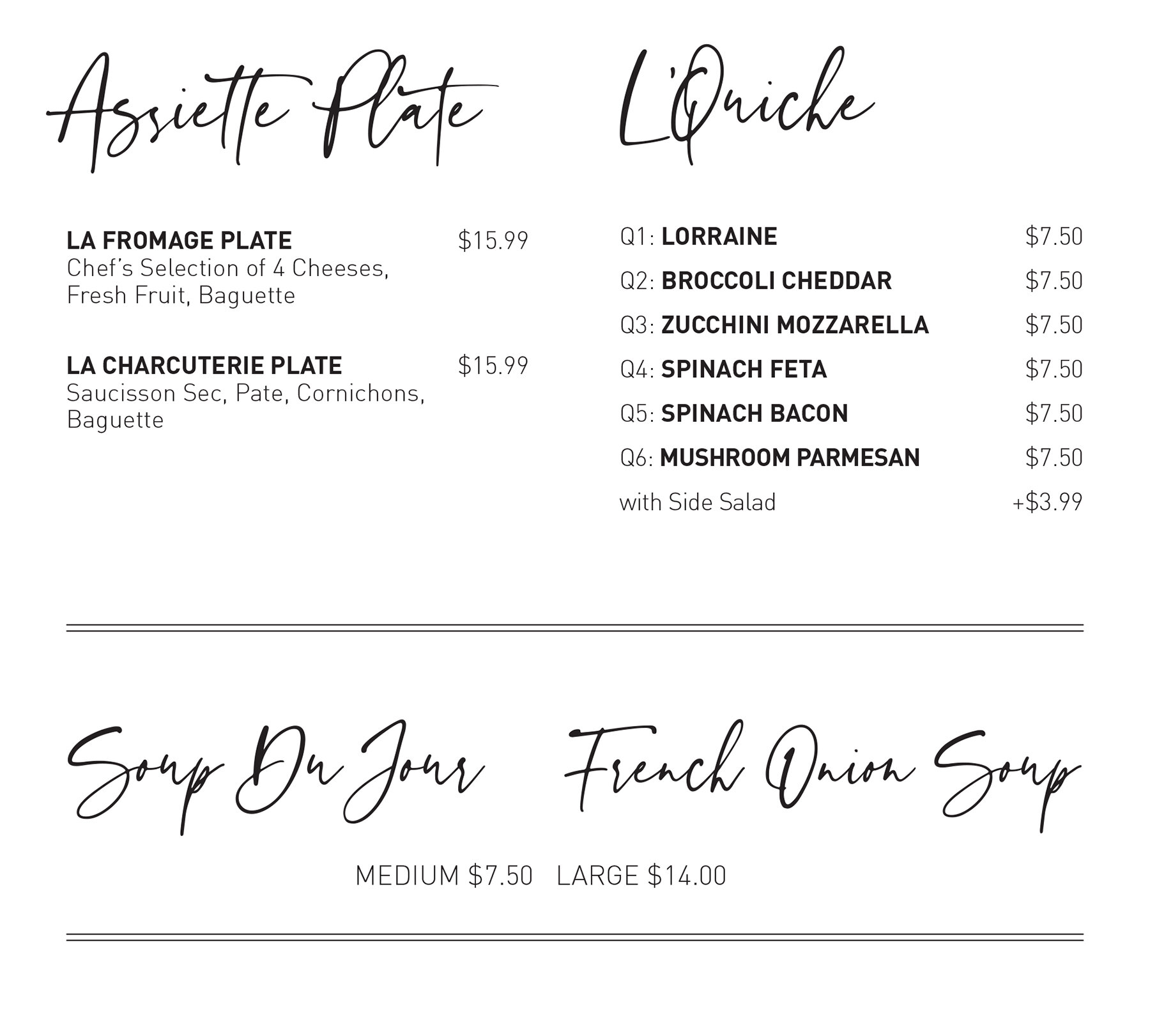 Assiette Plate

LA FROMAGE PLATE $15.99
Chef's Selection of 4 Cheeses, Fresh Fruit, Baguette

LA CHARCUTERIE PLATE $15.99
Saucisson Sec, Pate, Cornichons, Baguette

L'Quiche

Q1: LORRAINE $7.50
Q2: BROCCOLI CHEDDAR $7.50
Q3: ZUCCHINI MOZZARELLA $7.50
Q4: SPINACH FETA $7.50
Q5: SPINACH BACON $7.50
Q6: MUSHROOM PARMESAN $7.50
with Side Salad +$3.99

Soup Du Jour

French Onion Soup

MEDIUM $7.50 LARGE $14.00